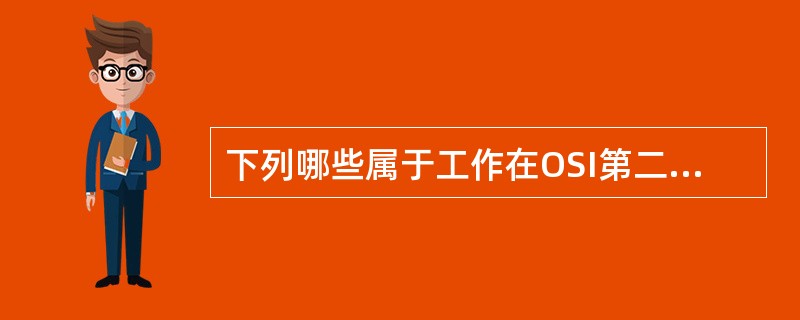 下列哪些属于工作在OSI第二...